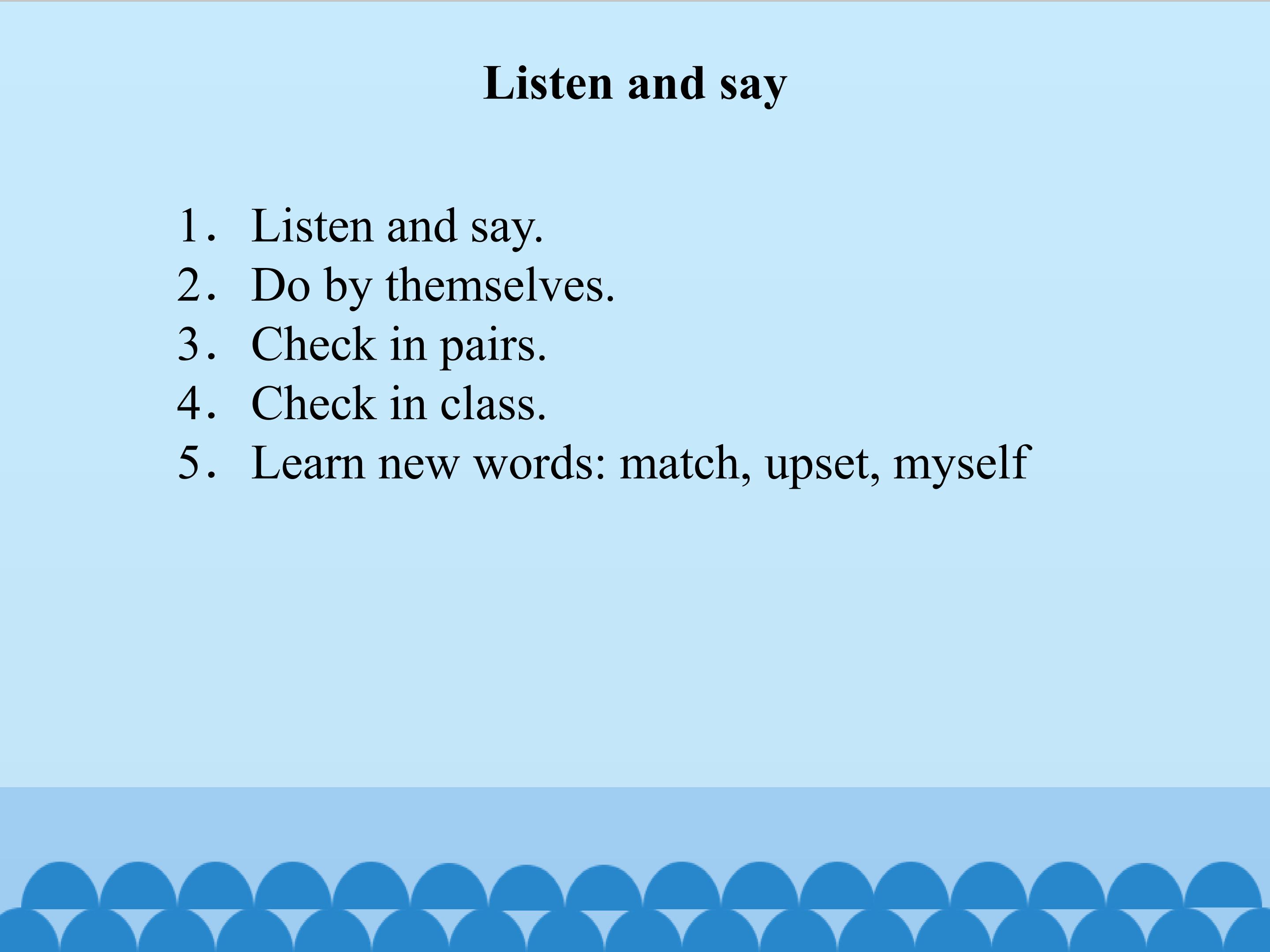 Listen and say

1. Listen and say.
2. Do by themselves.
3. Check in pairs.
4. Check in class.
5. Learn new words: match, upset, myself